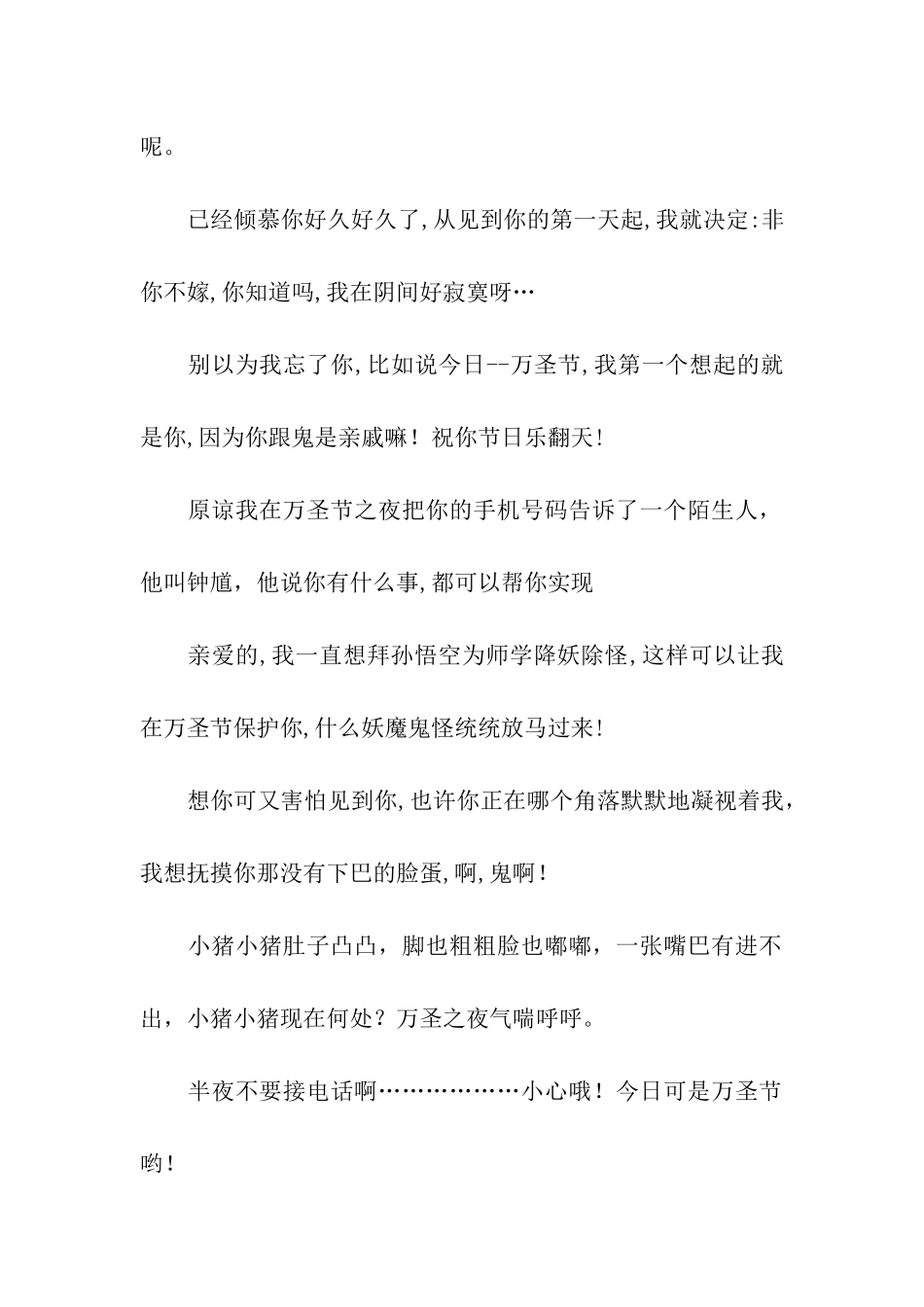 呢。

已经倾慕你好久好久了,从见到你的第一天起,我就决定:非你不嫁,你知道吗,我在阴间好寂寞呀…

别以为我忘了你,比如说今日--万圣节,我第一个想起的就是你,因为你跟鬼是亲戚嘛！祝你节日乐翻天!

原谅我在万圣节之夜把你的手机号码告诉了一个陌生人，他叫钟馗，他说你有什么事,都可以帮你实现

亲爱的,我一直想拜孙悟空为师学降妖除怪,这样可以让我在万圣节保护你,什么妖魔鬼怪统统放马过来!

想你可又害怕见到你,也许你正在哪个角落默默地凝视着我，我想抚摸你那没有下巴的脸蛋,啊,鬼啊!

小猪小猪肚子凸凸，脚也粗粗脸也嘟嘟，一张嘴巴有进不出，小猪小猪现在何处？万圣之夜气喘呼呼。

半夜不要接电话啊………………小心哦！今日可是万圣节哟!